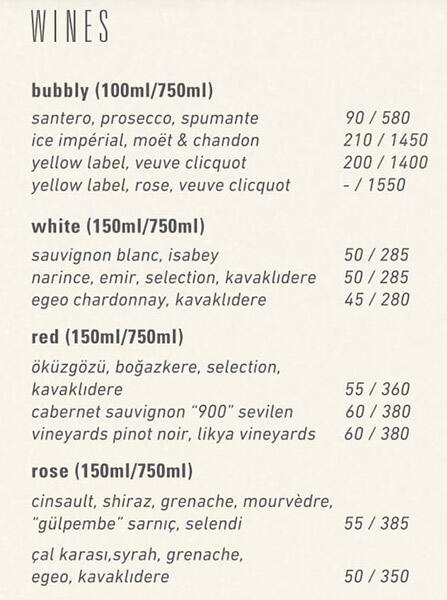 WINES

bubbly (100ml/750ml)

santero, prosecco, spumante 90 / 580
ice impérial, moët & chandon 210 / 1450
yellow label, veuve clicquot 200 / 1400
yellow label, rose, veuve clicquot - / 1550

white (150ml/750ml)

sauvignon blanc, isabey 50 / 285
narince, emir, selection, kavaklıdere 50 / 285
egeo chardonnay, kavaklıdere 45 / 280

red (150ml/750ml)

öküzgözü, boğazkere, selection, kavaklıdere 55 / 360
cabernet sauvignon "900" sevilen 60 / 380
vineyards pinot noir, likya vineyards 60 / 380

rose (150ml/750ml)

cinsault, shiraz, grenache, mourvèdre, "gülpembe" sarnıç, selendi 55 / 385

çal karası,syrah, grenache, egeo, kavaklıdere 50 / 350